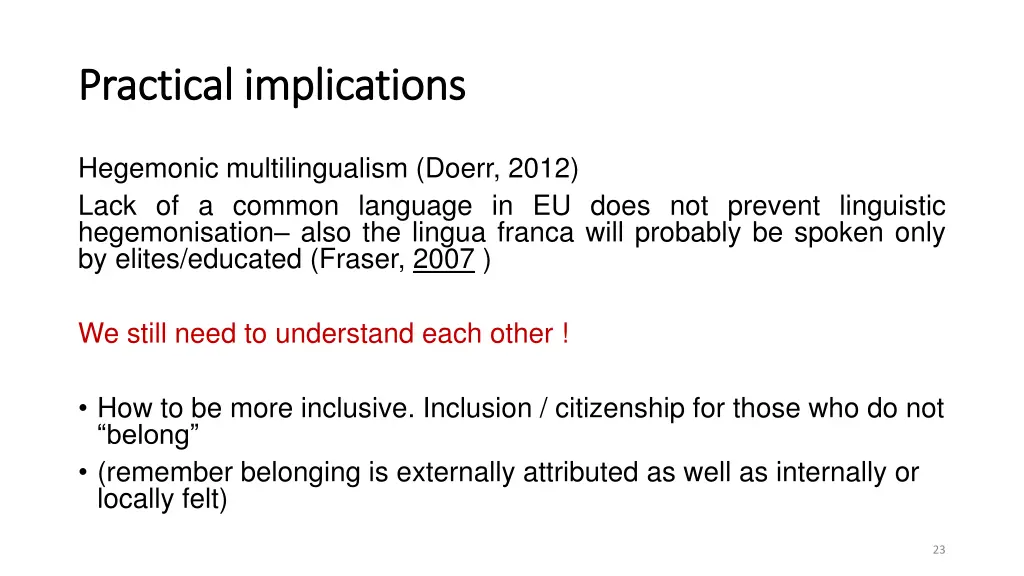 Practical implications

Hegemonic multilingualism (Doerr, 2012)
Lack of a common language in EU does not prevent linguistic hegemonisation– also the lingua franca will probably be spoken only by elites/educated (Fraser, 2007 )

We still need to understand each other !

• How to be more inclusive. Inclusion / citizenship for those who do not “belong”
• (remember belonging is externally attributed as well as internally or locally felt)

23